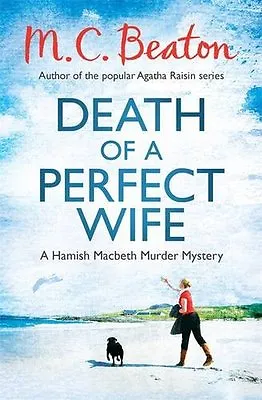 M.C. Beaton

Author of the popular Agatha Raisin series

DEATH OF A PERFECT WIFE

A Hamish Macbeth Murder Mystery